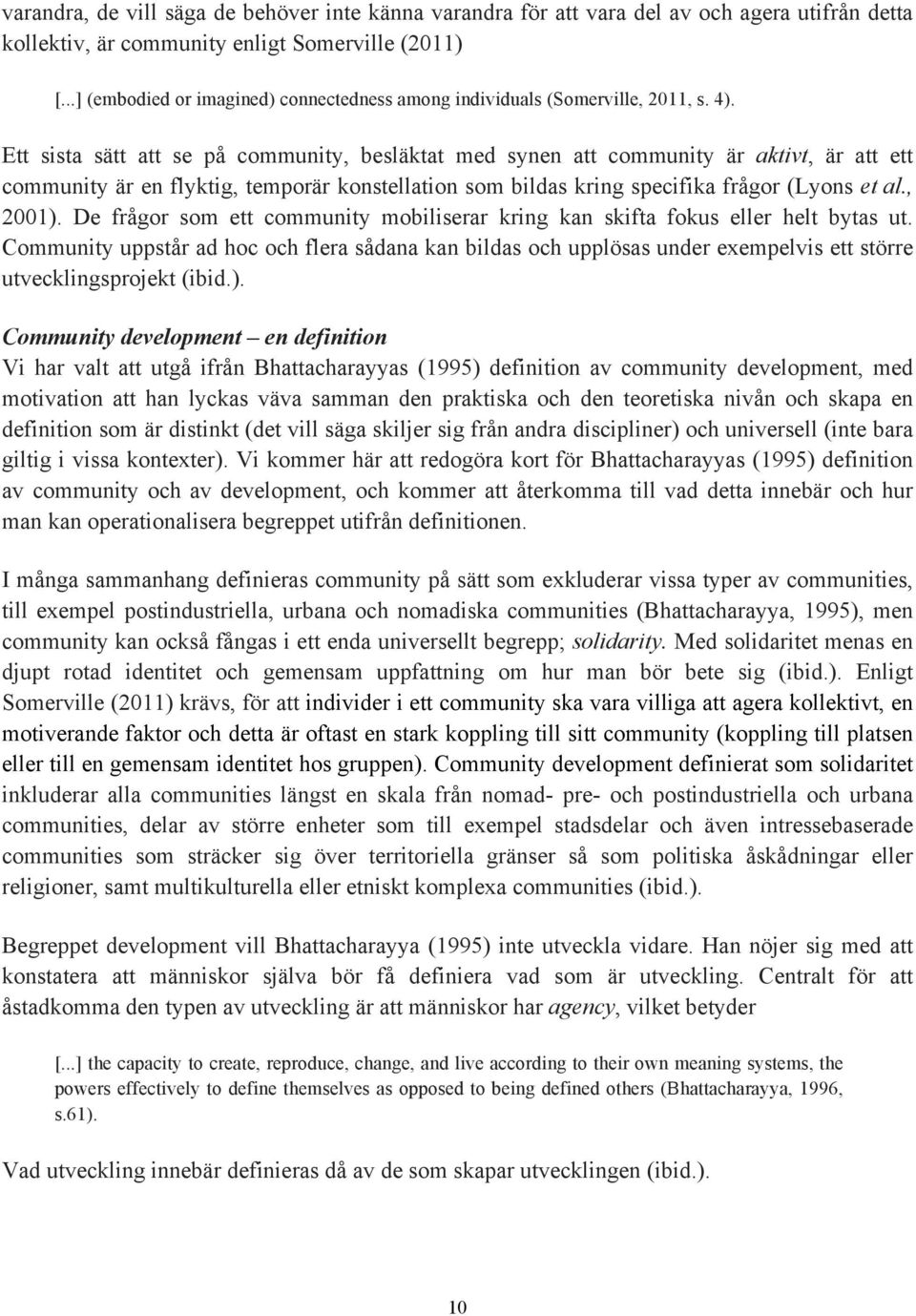 varandra, de vill säga de behöver inte känna varandra för att vara del av och agera utifrån detta kollektiv, är community enligt Somerville (2011)

[...] (embodied or imagined) connectedness among individuals (Somerville, 2011, s. 4).

Ett sista sätt att se på community, besläktat med synen att community är aktivt, är att ett community är en flyktig, temporär konstellation som bildas kring specifika frågor (Lyons et al., 2001). De frågor som ett community mobiliserar kring kan skifta fokus eller helt bytas ut. Community uppstår ad hoc och flera sådana kan bildas och upplösas under exempelvis ett större utvecklingsprojekt (ibid.).

Community development – en definition
Vi har valt att utgå ifrån Bhattacharayyas (1995) definition av community development, med motivation att han lyckas väva samman den praktiska och den teoretiska nivån och skapa en definition som är distinkt (det vill säga skiljer sig från andra discipliner) och universell (inte bara giltig i vissa kontexter). Vi kommer här att redogöra kort för Bhattacharayyas (1995) definition av community och av development, och kommer att återkomma till vad detta innebär och hur man kan operationalisera begreppet utifrån definitionen.

I många sammanhang definieras community på sätt som exkluderar vissa typer av communities, till exempel postindustriella, urbana och nomadiska communities (Bhattacharayya, 1995), men community kan också fångas i ett enda universellt begrepp; solidarity. Med solidaritet menas en djupt rotad identitet och gemensam uppfattning om hur man bör bete sig (ibid.). Enligt Somerville (2011) krävs, för att individer i ett community ska vara villiga att agera kollektivt, en motiverande faktor och detta är oftast en stark koppling till sitt community (koppling till platsen eller till en gemensam identitet hos gruppen). Community development definierat som solidaritet inkluderar alla communities längst en skala från nomad- pre- och postindustriella och urbana communities, delar av större enheter som till exempel stadsdelar och även intressebaserade communities som sträcker sig över territoriella gränser så som politiska åskådningar eller religioner, samt multikulturella eller etniskt komplexa communities (ibid.).

Begreppet development vill Bhattacharayya (1995) inte utveckla vidare. Han nöjer sig med att konstatera att människor själva bör få definiera vad som är utveckling. Centralt för att åstadkomma den typen av utveckling är att människor har agency, vilket betyder

[...] the capacity to create, reproduce, change, and live according to their own meaning systems, the powers effectively to define themselves as opposed to being defined others (Bhattacharayya, 1996, s.61).

Vad utveckling innebär definieras då av de som skapar utvecklingen (ibid.).

10